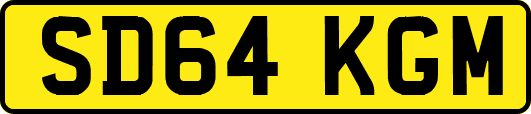 SD64 KGM